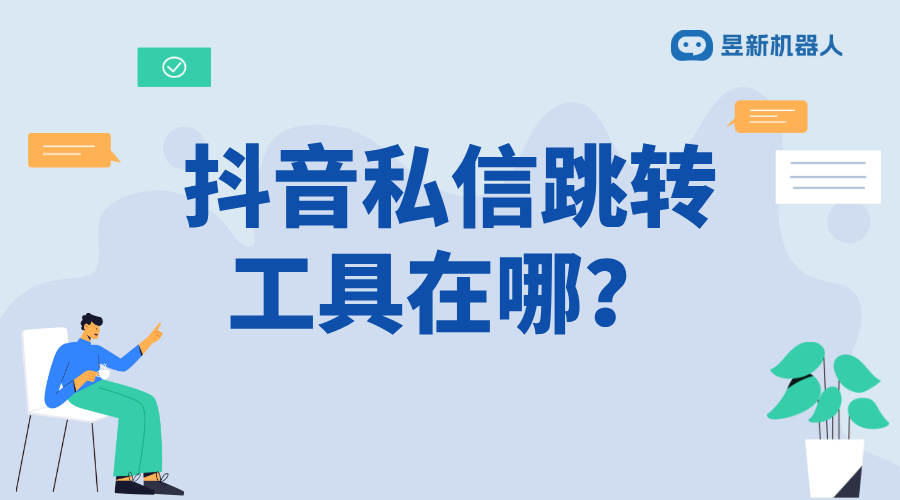 昱新机器人

抖音私信跳转工具在哪？